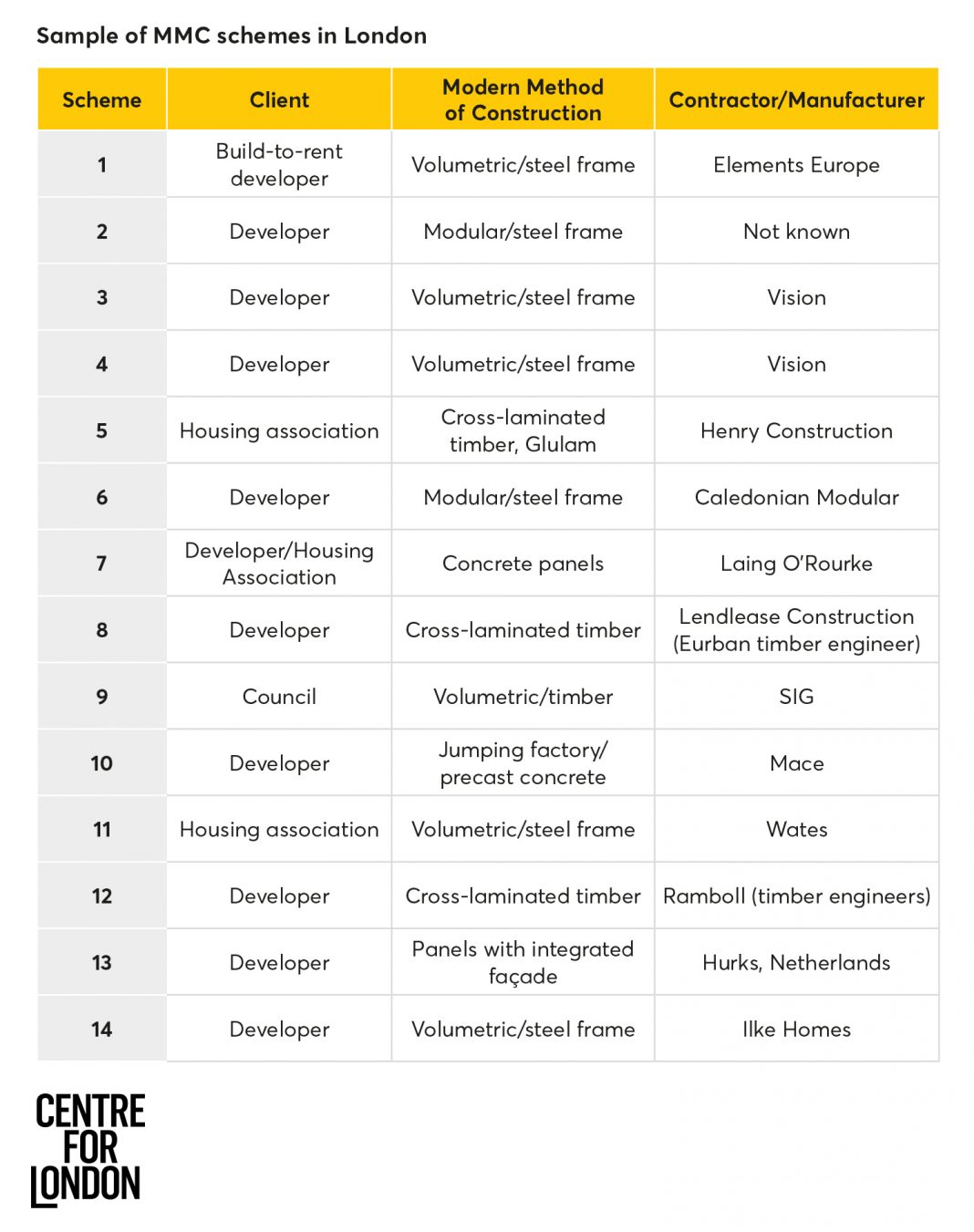 Sample of MMC schemes in London

| Scheme | Client | Modern Method of Construction | Contractor/Manufacturer |
|---|---|---|---|
| 1 | Build-to-rent developer | Volumetric/steel frame | Elements Europe |
| 2 | Developer | Modular/steel frame | Not known |
| 3 | Developer | Volumetric/steel frame | Vision |
| 4 | Developer | Volumetric/steel frame | Vision |
| 5 | Housing association | Cross-laminated timber, Glulam | Henry Construction |
| 6 | Developer | Modular/steel frame | Caledonian Modular |
| 7 | Developer/Housing Association | Concrete panels | Laing O'Rourke |
| 8 | Developer | Cross-laminated timber | Lendlease Construction (Eurban timber engineer) |
| 9 | Council | Volumetric/timber | SIG |
| 10 | Developer | Jumping factory/ precast concrete | Mace |
| 11 | Housing association | Volumetric/steel frame | Wates |
| 12 | Developer | Cross-laminated timber | Ramboll (timber engineers) |
| 13 | Developer | Panels with integrated façade | Hurks, Netherlands |
| 14 | Developer | Volumetric/steel frame | Ilke Homes |

CENTRE FOR LONDON